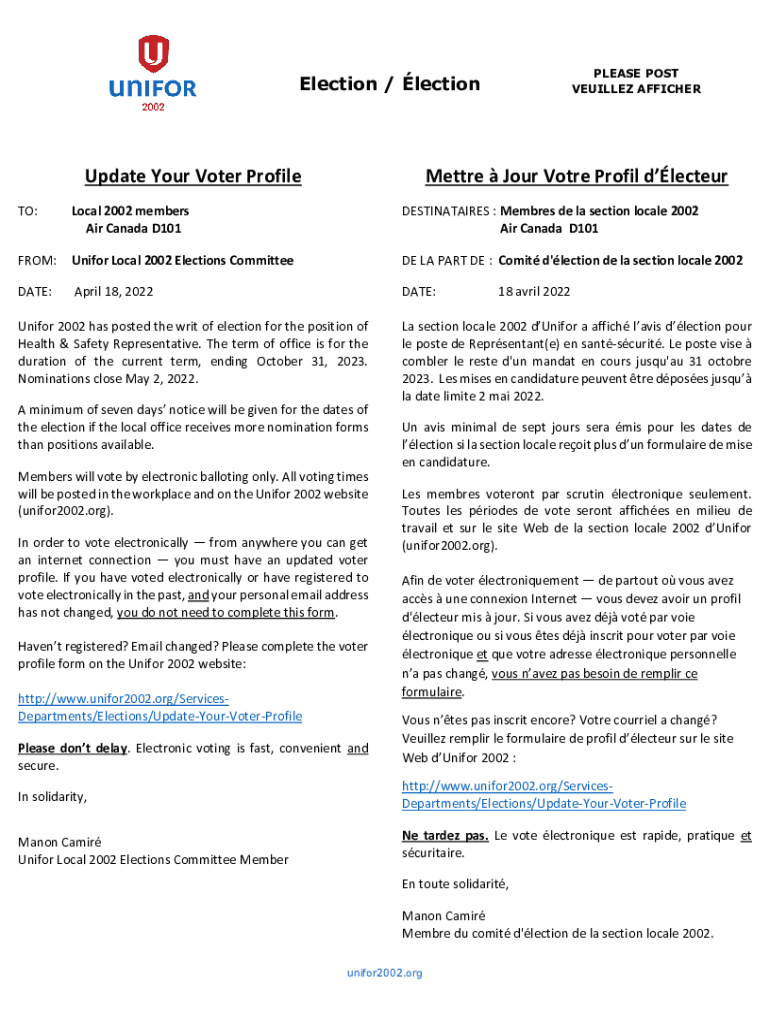 UNIFOR
2002

Election / Élection

PLEASE POST
VEUILLEZ AFFICHER

Update Your Voter Profile

TO: Local 2002 members
Air Canada D101

FROM: Unifor Local 2002 Elections Committee

DATE: April 18, 2022

Unifor 2002 has posted the writ of election for the position of Health & Safety Representative. The term of office is for the duration of the current term, ending October 31, 2023. Nominations close May 2, 2022.

A minimum of seven days' notice will be given for the dates of the election if the local office receives more nomination forms than positions available.

Members will vote by electronic balloting only. All voting times will be posted in the workplace and on the Unifor 2002 website (unifor2002.org).

In order to vote electronically — from anywhere you can get an internet connection — you must have an updated voter profile. If you have voted electronically or have registered to vote electronically in the past, and your personal email address has not changed, you do not need to complete this form.

Haven't registered? Email changed? Please complete the voter profile form on the Unifor 2002 website:

http://www.unifor2002.org/Services-Departments/Elections/Update-Your-Voter-Profile

Please don't delay. Electronic voting is fast, convenient and secure.

In solidarity,

Manon Camiré
Unifor Local 2002 Elections Committee Member

Mettre à Jour Votre Profil d'Électeur

DESTINATAIRES : Membres de la section locale 2002
Air Canada D101

DE LA PART DE : Comité d'élection de la section locale 2002

DATE: 18 avril 2022

La section locale 2002 d'Unifor a affiché l'avis d'élection pour le poste de Représentant(e) en santé-sécurité. Le poste vise à combler le reste d'un mandat en cours jusqu'au 31 octobre 2023. Les mises en candidature peuvent être déposées jusqu'à la date limite 2 mai 2022.

Un avis minimal de sept jours sera émis pour les dates de l'élection si la section locale reçoit plus d'un formulaire de mise en candidature.

Les membres voteront par scrutin électronique seulement. Toutes les périodes de vote seront affichées en milieu de travail et sur le site Web de la section locale 2002 d'Unifor (unifor2002.org).

Afin de voter électroniquement — de partout où vous avez accès à une connexion Internet — vous devez avoir un profil d'électeur mis à jour. Si vous avez déjà voté par voie électronique ou si vous êtes déjà inscrit pour voter par voie électronique et que votre adresse électronique personnelle n'a pas changé, vous n'avez pas besoin de remplir ce formulaire.

Vous n'êtes pas inscrit encore? Votre courriel a changé? Veuillez remplir le formulaire de profil d'électeur sur le site Web d'Unifor 2002 :

http://www.unifor2002.org/Services-Departments/Elections/Update-Your-Voter-Profile

Ne tardez pas. Le vote électronique est rapide, pratique et sécuritaire.

En toute solidarité,

Manon Camiré
Membre du comité d'élection de la section locale 2002.

unifor2002.org